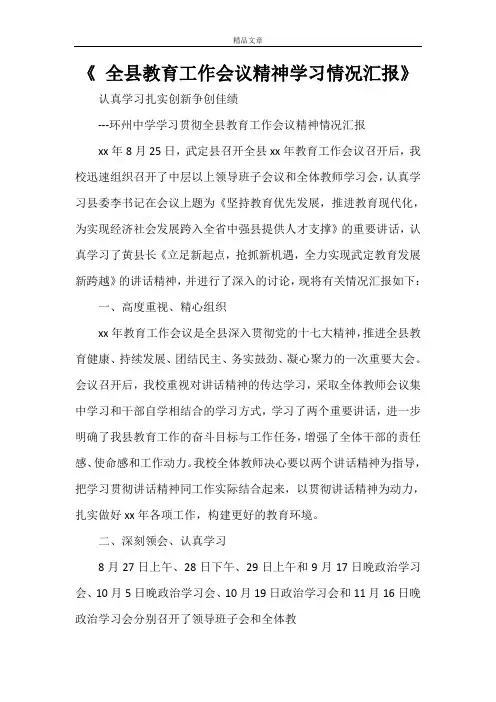 精品文章

《 全县教育工作会议精神学习情况汇报》

认真学习扎实创新争创佳绩

---环州中学学习贯彻全县教育工作会议精神情况汇报

xx 年 8 月 25 日，武定县召开全县 xx 年教育工作会议召开后，我校迅速组织召开了中层以上领导班子会议和全体教师学习会，认真学习县委李书记在会议上题为《坚持教育优先发展，推进教育现代化，为实现经济社会发展跨入全省中强县提供人才支撑》的重要讲话，认真学习了黄县长《立足新起点，抢抓新机遇，全力实现武定教育发展新跨越》的讲话精神，并进行了深入的讨论，现将有关情况汇报如下：

一、高度重视、精心组织

xx 年教育工作会议是全县深入贯彻党的十七大精神，推进全县教育健康、持续发展、团结民主、务实鼓劲、凝心聚力的一次重要大会。会议召开后，我校重视对讲话精神的传达学习，采取全体教师会议集中学习和干部自学相结合的学习方式，学习了两个重要讲话，进一步明确了我县教育工作的奋斗目标与工作任务，增强了全体干部的责任感、使命感和工作动力。我校全体教师决心要以两个讲话精神为指导，把学习贯彻讲话精神同工作实际结合起来，以贯彻讲话精神为动力，扎实做好 xx 年各项工作，构建更好的教育环境。

二、深刻领会、认真学习

8 月 27 日上午、28 日下午、29 日上午和 9 月 17 日晚政治学习会、10 月 5 日晚政治学习会、10 月 19 日政治学习会和 11 月 16 日晚政治学习会分别召开了领导班子会和全体教